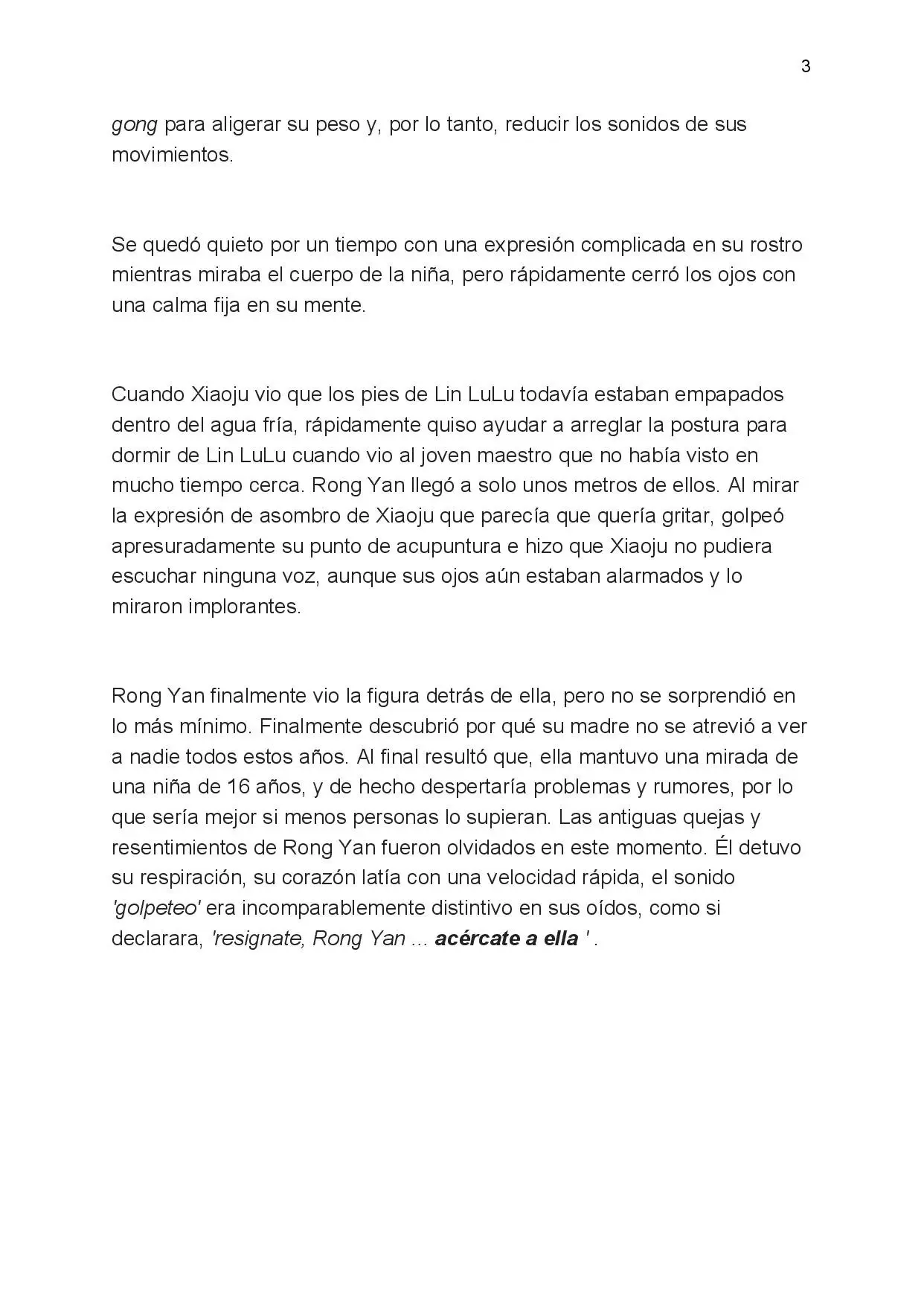 3

gong para aligerar su peso y, por lo tanto, reducir los sonidos de sus movimientos.

Se quedó quieto por un tiempo con una expresión complicada en su rostro mientras miraba el cuerpo de la niña, pero rápidamente cerró los ojos con una calma fija en su mente.

Cuando Xiaoju vio que los pies de Lin LuLu todavía estaban empapados dentro del agua fría, rápidamente quiso ayudar a arreglar la postura para dormir de Lin LuLu cuando vio al joven maestro que no había visto en mucho tiempo cerca. Rong Yan llegó a solo unos metros de ellos. Al mirar la expresión de asombro de Xiaoju que parecía que quería gritar, golpeó apresuradamente su punto de acupuntura e hizo que Xiaoju no pudiera escuchar ninguna voz, aunque sus ojos aún estaban alarmados y lo miraron implorantes.

Rong Yan finalmente vio la figura detrás de ella, pero no se sorprendió en lo más mínimo. Finalmente descubrió por qué su madre no se atrevió a ver a nadie todos estos años. Al final resultó que, ella mantuvo una mirada de una niña de 16 años, y de hecho despertaría problemas y rumores, por lo que sería mejor si menos personas lo supieran. Las antiguas quejas y resentimientos de Rong Yan fueron olvidados en este momento. Él detuvo su respiración, su corazón latía con una velocidad rápida, el sonido 'golpeteo' era incomparablemente distintivo en sus oídos, como si declarara, 'resignate, Rong Yan ... acércate a ella ' .